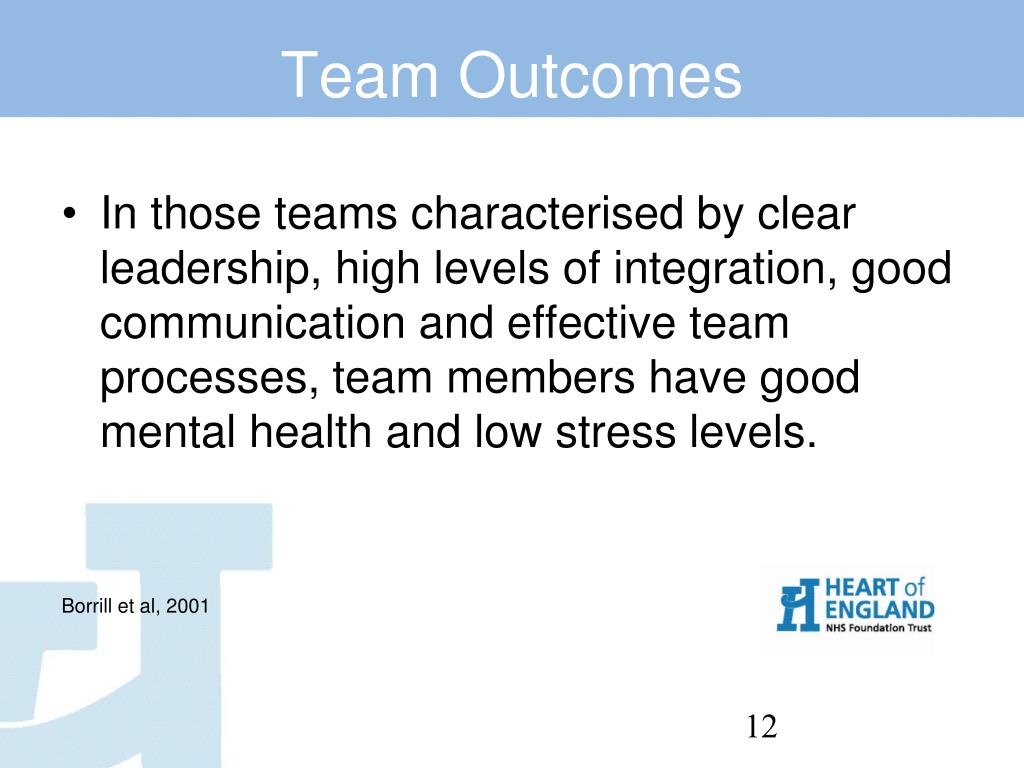 Team Outcomes

• In those teams characterised by clear leadership, high levels of integration, good communication and effective team processes, team members have good mental health and low stress levels.

Borrill et al, 2001

HEART of ENGLAND
NHS Foundation Trust

12